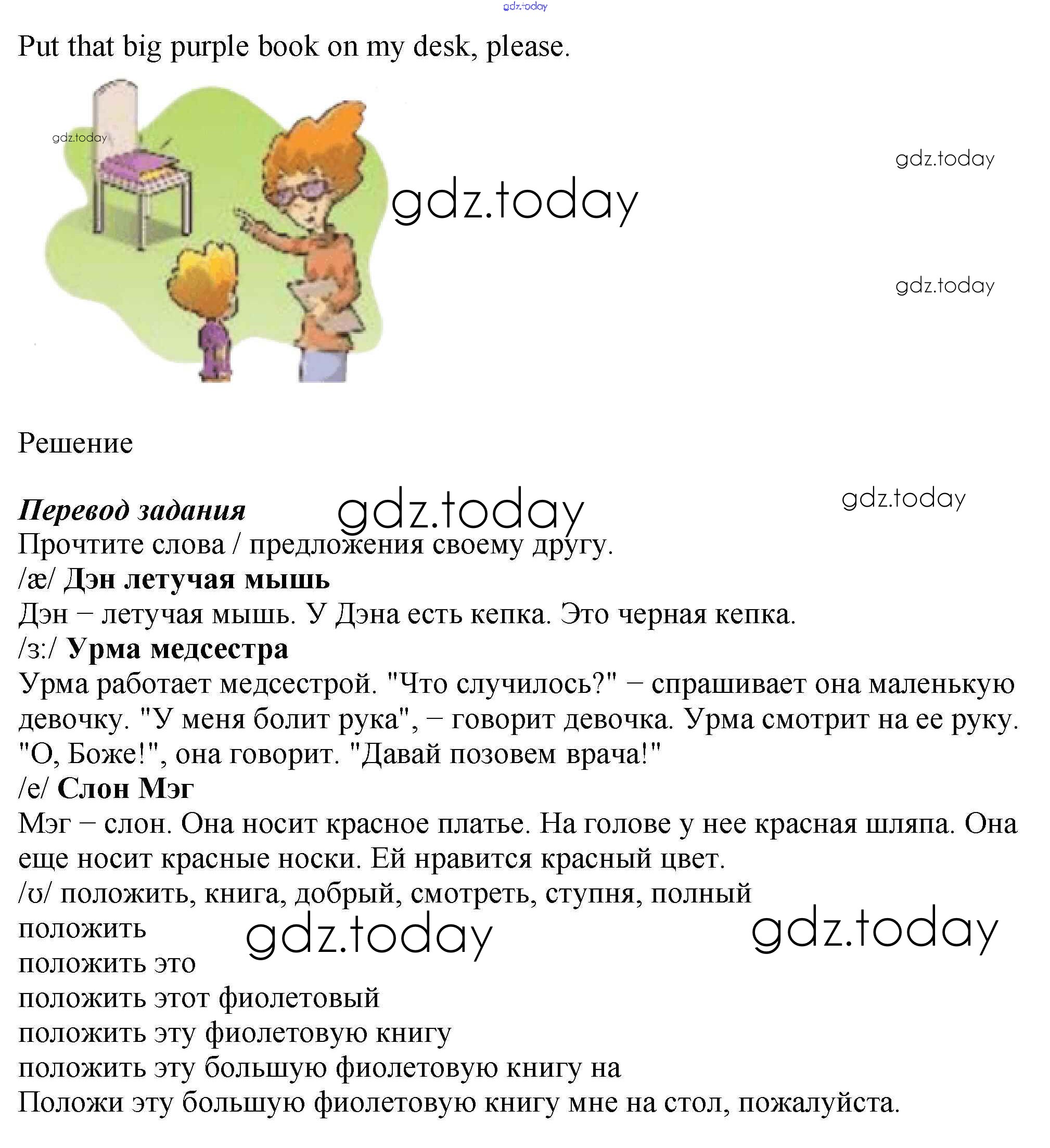 gdz.today

Put that big purple book on my desk, please.

gdz.today

gdz.today

gdz.today

gdz.today

Решение

Перевод задания

gdz.today

gdz.today

Прочтите слова / предложения своему другу.
/æ/ Дэн летучая мышь
Дэн – летучая мышь. У Дэна есть кепка. Это черная кепка.
/з:/ Урма медсестра
Урма работает медсестрой. "Что случилось?" – спрашивает она маленькую девочку. "У меня болит рука", – говорит девочка. Урма смотрит на ее руку. "О, Боже!", она говорит. "Давай позовем врача!"
/e/ Слон Мэг
Мэг – слон. Она носит красное платье. На голове у нее красная шляпа. Она еще носит красные носки. Ей нравится красный цвет.
/ʊ/ положить, книга, добрый, смотреть, ступня, полный
положить

gdz.today

gdz.today

положить это
положить этот фиолетовый
положить эту фиолетовую книгу
положить эту большую фиолетовую книгу на
Положи эту большую фиолетовую книгу мне на стол, пожалуйста.